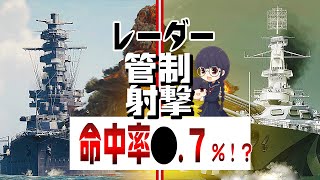 レーダー
管制
射撃
命中率●.7％！？